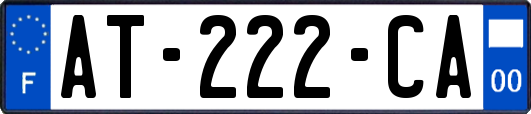 F
AT-222-CA
00